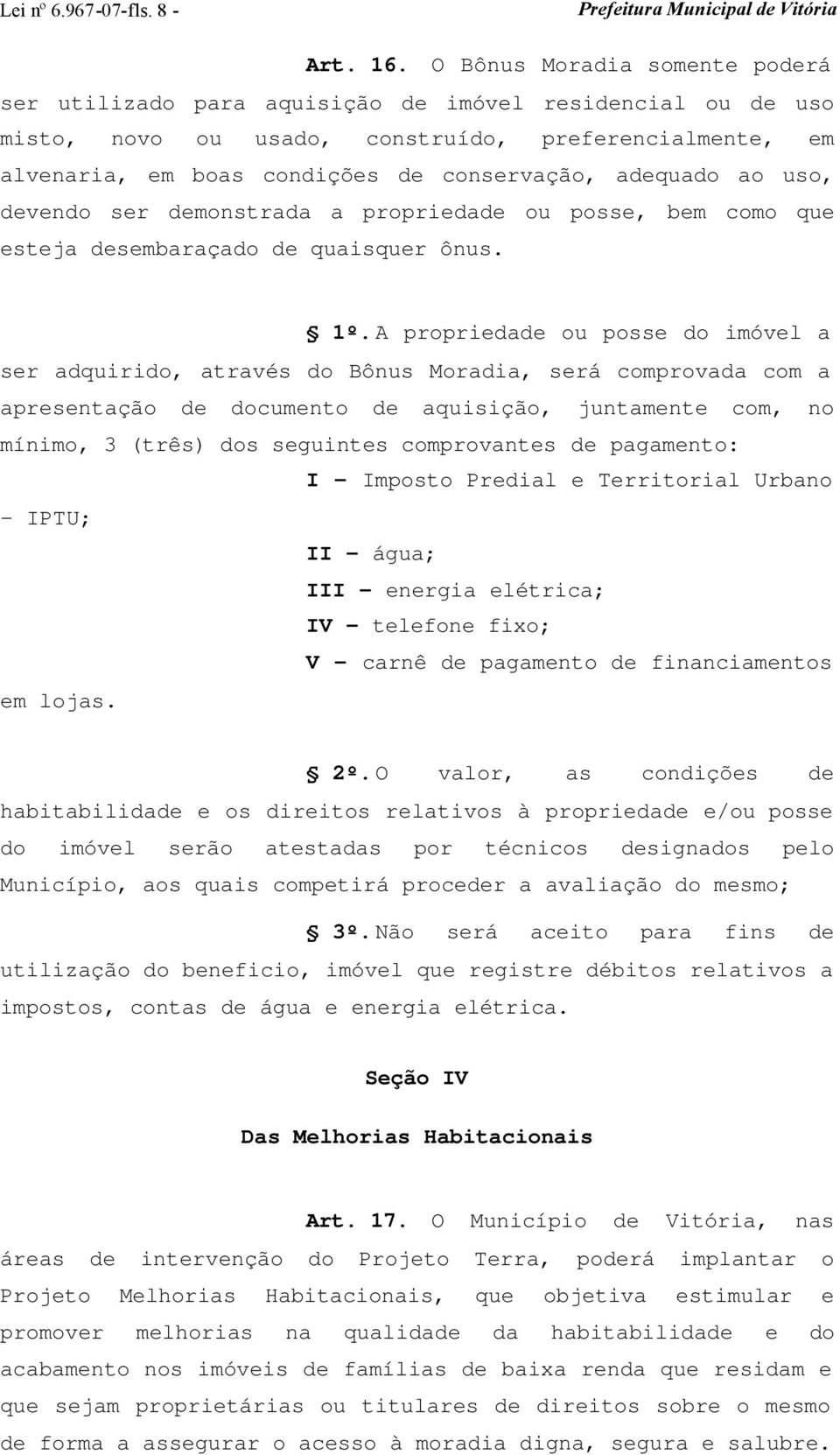 Lei nº 6.967-07-fls. 8 - Prefeitura Municipal de Vitória

Art. 16. O Bônus Moradia somente poderá ser utilizado para aquisição de imóvel residencial ou de uso misto, novo ou usado, construído, preferencialmente, em alvenaria, em boas condições de conservação, adequado ao uso, devendo ser demonstrada a propriedade ou posse, bem como que esteja desembaraçado de quaisquer ônus.

§ 1º. A propriedade ou posse do imóvel a ser adquirido, através do Bônus Moradia, será comprovada com a apresentação de documento de aquisição, juntamente com, no mínimo, 3 (três) dos seguintes comprovantes de pagamento:

I – Imposto Predial e Territorial Urbano – IPTU;

II – água;

III – energia elétrica;

IV – telefone fixo;

V – carnê de pagamento de financiamentos em lojas.

§ 2º. O valor, as condições de habitabilidade e os direitos relativos à propriedade e/ou posse do imóvel serão atestadas por técnicos designados pelo Município, aos quais competirá proceder a avaliação do mesmo;

§ 3º. Não será aceito para fins de utilização do beneficio, imóvel que registre débitos relativos a impostos, contas de água e energia elétrica.

Seção IV

Das Melhorias Habitacionais

Art. 17. O Município de Vitória, nas áreas de intervenção do Projeto Terra, poderá implantar o Projeto Melhorias Habitacionais, que objetiva estimular e promover melhorias na qualidade da habitabilidade e do acabamento nos imóveis de famílias de baixa renda que residam e que sejam proprietárias ou titulares de direitos sobre o mesmo de forma a assegurar o acesso à moradia digna, segura e salubre.